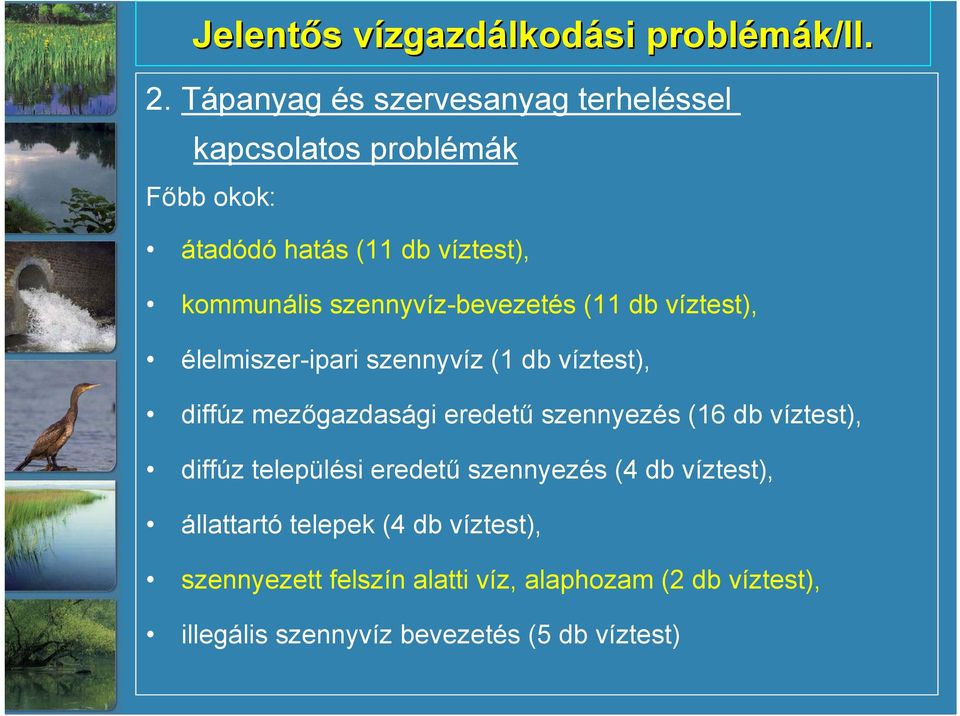 Jelentős vízgazdálkodási problémák/II.

2. Tápanyag és szervesanyag terheléssel kapcsolatos problémák

Főbb okok:

• átadódó hatás (11 db víztest),

• kommunális szennyvíz-bevezetés (11 db víztest),

• élelmiszer-ipari szennyvíz (1 db víztest),

• diffúz mezőgazdasági eredetű szennyezés (16 db víztest),

• diffúz települési eredetű szennyezés (4 db víztest),

• állattartó telepek (4 db víztest),

• szennyezett felszín alatti víz, alaphozam (2 db víztest),

• illegális szennyvíz bevezetés (5 db víztest)